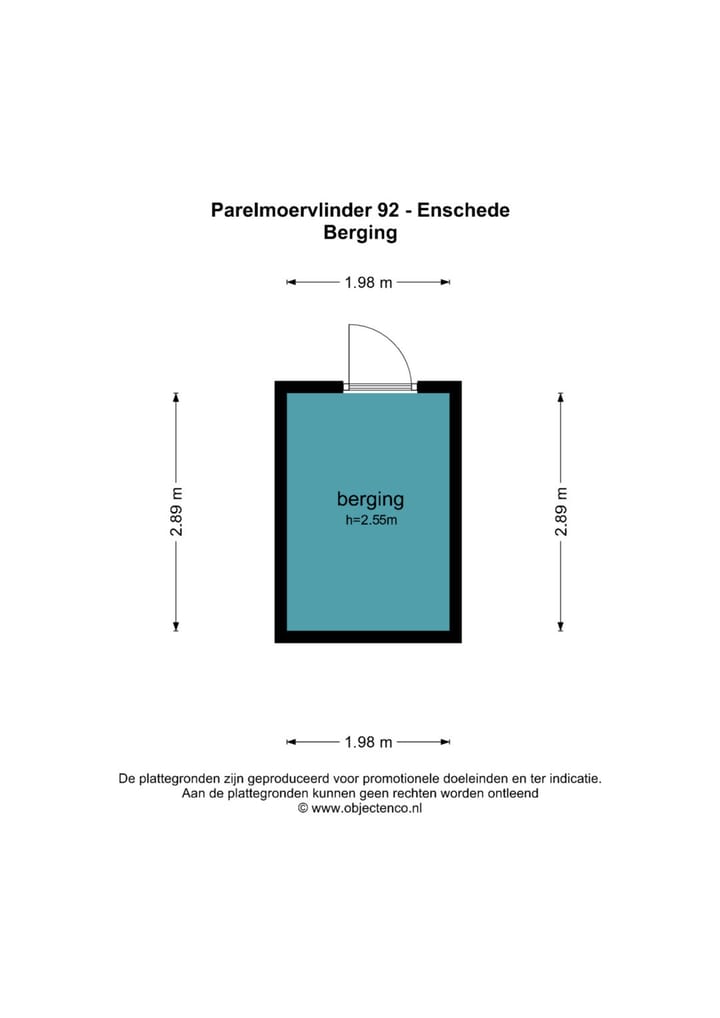 Parelmoervlinder 92 - Enschede
Berging

1.98 m

2.89 m

berging
h=2.55m

2.89 m

1.98 m

De plattegronden zijn geproduceerd voor promotionele doeleinden en ter indicatie.
Aan de plattegronden kunnen geen rechten worden ontleend
© www.objectenco.nl